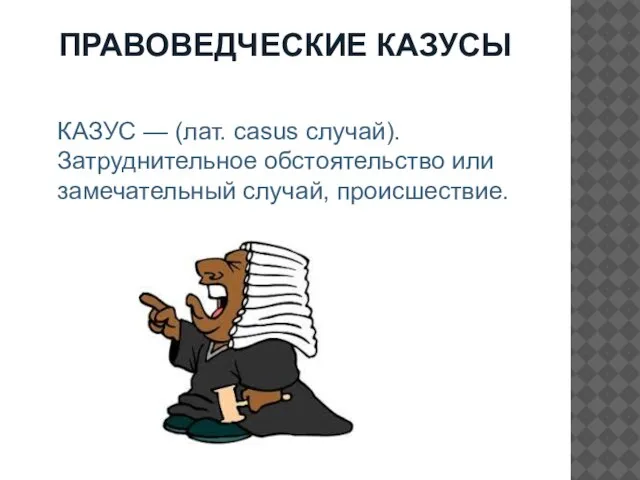 ПРАВОВЕДЧЕСКИЕ КАЗУСЫ

КАЗУС — (лат. casus случай). Затруднительное обстоятельство или замечательный случай, происшествие.